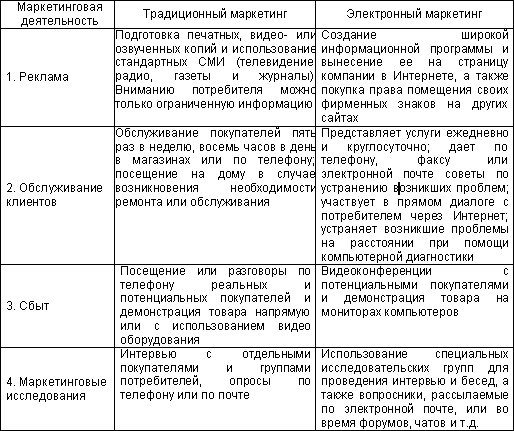 | Маркетинговая деятельность | Традиционный маркетинг | Электронный маркетинг |
|---|---|---|
| 1. Реклама | Подготовка печатных, видео- или озвученных копий и использование стандартных СМИ (телевидение радио, газеты и журналы) Вниманию потребителя можно только ограниченную информацию | Создание широкой информационной программы и вынесение ее на страницу компании в Интернете, а также покупка права помещения своих фирменных знаков на других сайтах |
| 2. Обслуживание клиентов | Обслуживание покупателей пять раз в неделю, восемь часов в день в магазинах или по телефону; посещение на дому в случае возникновения необходимости ремонта или обслуживания | Представляет услуги ежедневно и круглосуточно; дает по телефону, факсу или электронной почте советы по устранению возникших проблем; участвует в прямом диалоге с потребителем через Интернет; устраняет возникшие проблемы на расстоянии при помощи компьютерной диагностики |
| 3. Сбыт | Посещение или разговоры по телефону реальных и потенциальных покупателей и демонстрация товара напрямую или с использованием видео оборудования | Видеоконференции с потенциальными покупателями и демонстрация товара на мониторах компьютеров |
| 4. Маркетинговые исследования | Интервью с отдельными покупателями и группами потребителей, опросы по телефону или по почте | Использование специальных исследовательских групп для проведения интервью и бесед, а также вопросники, рассылаемые по электронной почте, или во время форумов, чатов и т.д. |